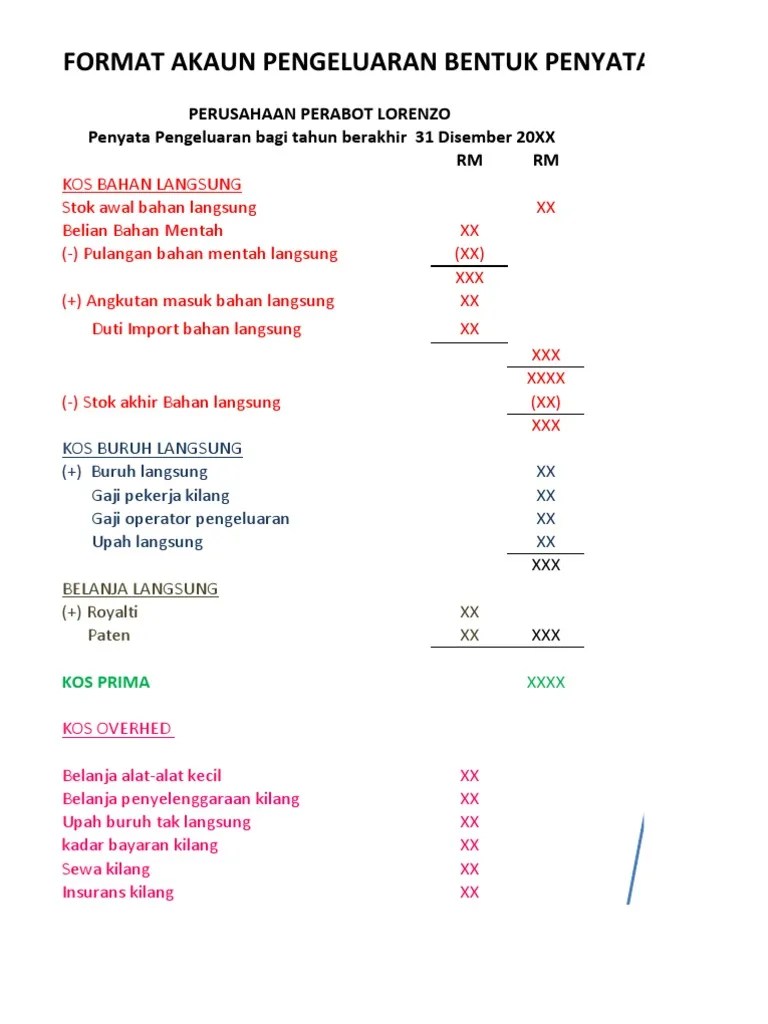 FORMAT AKAUN PENGELUARAN BENTUK PENYATA

PERUSAHAAN PERABOT LORENZO
Penyata Pengeluaran bagi tahun berakhir 31 Disember 20XX

| | RM | RM |
|---|---|---|
| KOS BAHAN LANGSUNG | | |
| Stok awal bahan langsung | | XX |
| Belian Bahan Mentah | XX | |
| (-) Pulangan bahan mentah langsung | (XX) | |
| | XXX | |
| (+) Angkutan masuk bahan langsung | XX | |
| Duti Import bahan langsung | XX | |
| | | XXX |
| | | XXXX |
| (-) Stok akhir Bahan langsung | | (XX) |
| | | XXX |
| KOS BURUH LANGSUNG | | |
| (+) Buruh langsung | | XX |
| Gaji pekerja kilang | | XX |
| Gaji operator pengeluaran | | XX |
| Upah langsung | | XX |
| | | XXX |
| BELANJA LANGSUNG | | |
| (+) Royalti | XX | |
| Paten | XX | XXX |
| KOS PRIMA | | XXXX |
| KOS OVERHED | | |
| Belanja alat-alat kecil | XX | |
| Belanja penyelenggaraan kilang | XX | |
| Upah buruh tak langsung | XX | |
| kadar bayaran kilang | XX | |
| Sewa kilang | XX | |
| Insurans kilang | XX | |